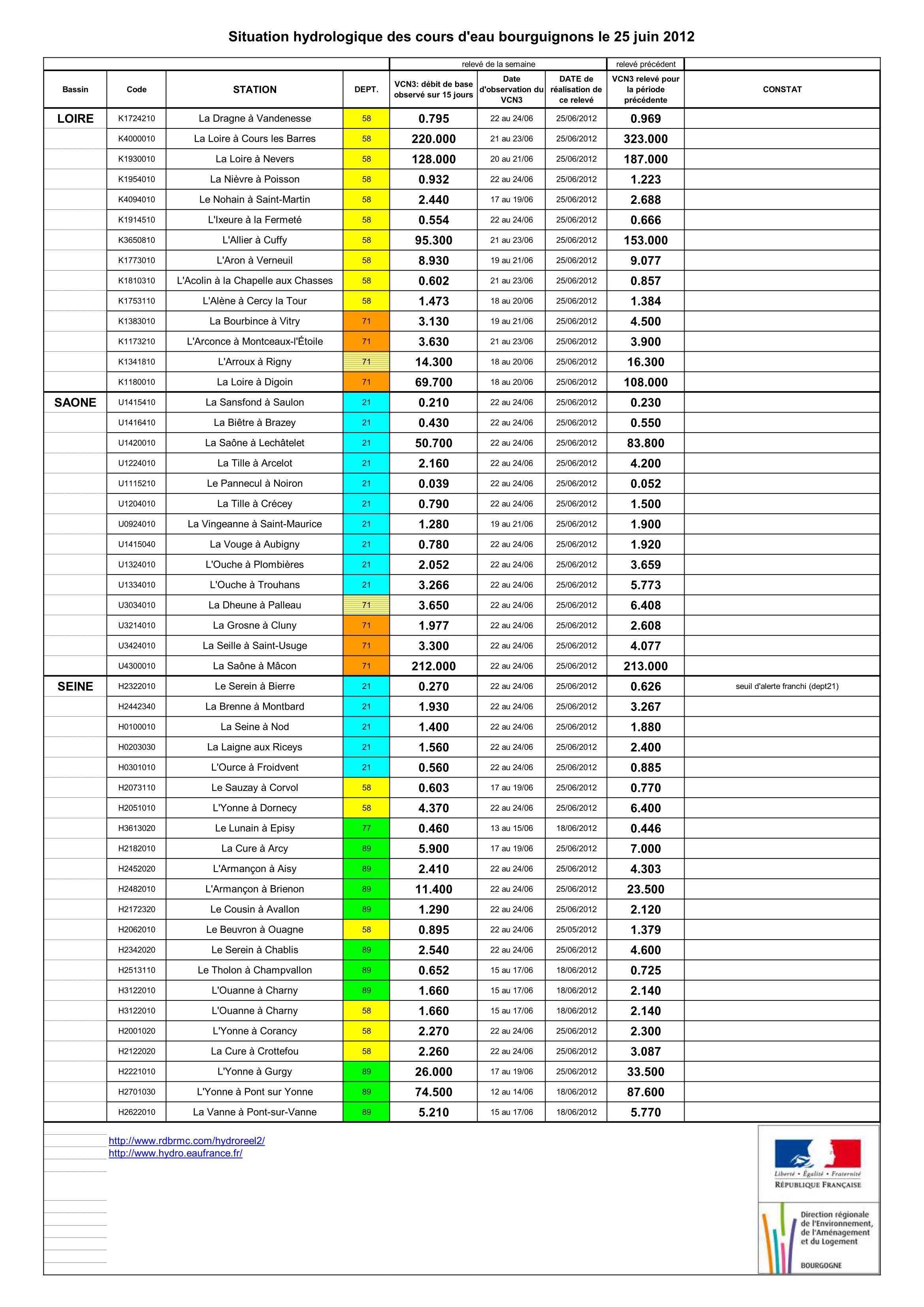 Situation hydrologique des cours d'eau bourguignons le 25 juin 2012

| | | | | relevé de la semaine | | | relevé précédent | |
|---|---|---|---|---|---|---|---|---|
| Bassin | Code | STATION | DEPT. | VCN3: débit de base observé sur 15 jours | Date d'observation du VCN3 | DATE de réalisation de ce relevé | VCN3 relevé pour la période précédente | CONSTAT |
| LOIRE | K1724210 | La Dragne à Vandenesse | 58 | 0.795 | 22 au 24/06 | 25/06/2012 | 0.969 | |
| | K4000010 | La Loire à Cours les Barres | 58 | 220.000 | 21 au 23/06 | 25/06/2012 | 323.000 | |
| | K1930010 | La Loire à Nevers | 58 | 128.000 | 20 au 21/06 | 25/06/2012 | 187.000 | |
| | K1954010 | La Nièvre à Poisson | 58 | 0.932 | 22 au 24/06 | 25/06/2012 | 1.223 | |
| | K4094010 | Le Nohain à Saint-Martin | 58 | 2.440 | 17 au 19/06 | 25/06/2012 | 2.688 | |
| | K1914510 | L'Ixeure à la Fermeté | 58 | 0.554 | 22 au 24/06 | 25/06/2012 | 0.666 | |
| | K3650810 | L'Allier à Cuffy | 58 | 95.300 | 21 au 23/06 | 25/06/2012 | 153.000 | |
| | K1773010 | L'Aron à Verneuil | 58 | 8.930 | 19 au 21/06 | 25/06/2012 | 9.077 | |
| | K1810310 | L'Acolin à la Chapelle aux Chasses | 58 | 0.602 | 21 au 23/06 | 25/06/2012 | 0.857 | |
| | K1753110 | L'Alène à Cercy la Tour | 58 | 1.473 | 18 au 20/06 | 25/06/2012 | 1.384 | |
| | K1383010 | La Bourbince à Vitry | 71 | 3.130 | 19 au 21/06 | 25/06/2012 | 4.500 | |
| | K1173210 | L'Arconce à Montceaux-l'Étoile | 71 | 3.630 | 21 au 23/06 | 25/06/2012 | 3.900 | |
| | K1341810 | L'Arroux à Rigny | 71 | 14.300 | 18 au 20/06 | 25/06/2012 | 16.300 | |
| | K1180010 | La Loire à Digoin | 71 | 69.700 | 18 au 20/06 | 25/06/2012 | 108.000 | |
| SAONE | U1415410 | La Sansfond à Saulon | 21 | 0.210 | 22 au 24/06 | 25/06/2012 | 0.230 | |
| | U1416410 | La Biêtre à Brazey | 21 | 0.430 | 22 au 24/06 | 25/06/2012 | 0.550 | |
| | U1420010 | La Saône à Lechâtelet | 21 | 50.700 | 22 au 24/06 | 25/06/2012 | 83.800 | |
| | U1224010 | La Tille à Arcelot | 21 | 2.160 | 22 au 24/06 | 25/06/2012 | 4.200 | |
| | U1115210 | Le Pannecul à Noiron | 21 | 0.039 | 22 au 24/06 | 25/06/2012 | 0.052 | |
| | U1204010 | La Tille à Crécey | 21 | 0.790 | 22 au 24/06 | 25/06/2012 | 1.500 | |
| | U0924010 | La Vingeanne à Saint-Maurice | 21 | 1.280 | 19 au 21/06 | 25/06/2012 | 1.900 | |
| | U1415040 | La Vouge à Aubigny | 21 | 0.780 | 22 au 24/06 | 25/06/2012 | 1.920 | |
| | U1324010 | L'Ouche à Plombières | 21 | 2.052 | 22 au 24/06 | 25/06/2012 | 3.659 | |
| | U1334010 | L'Ouche à Trouhans | 21 | 3.266 | 22 au 24/06 | 25/06/2012 | 5.773 | |
| | U3034010 | La Dheune à Palleau | 71 | 3.650 | 22 au 24/06 | 25/06/2012 | 6.408 | |
| | U3214010 | La Grosne à Cluny | 71 | 1.977 | 22 au 24/06 | 25/06/2012 | 2.608 | |
| | U3424010 | La Seille à Saint-Usuge | 71 | 3.300 | 22 au 24/06 | 25/06/2012 | 4.077 | |
| | U4300010 | La Saône à Mâcon | 71 | 212.000 | 22 au 24/06 | 25/06/2012 | 213.000 | |
| SEINE | H2322010 | Le Serein à Bierre | 21 | 0.270 | 22 au 24/06 | 25/06/2012 | 0.626 | seuil d'alerte franchi (dept21) |
| | H2442340 | La Brenne à Montbard | 21 | 1.930 | 22 au 24/06 | 25/06/2012 | 3.267 | |
| | H0100010 | La Seine à Nod | 21 | 1.400 | 22 au 24/06 | 25/06/2012 | 1.880 | |
| | H0203030 | La Laigne aux Riceys | 21 | 1.560 | 22 au 24/06 | 25/06/2012 | 2.400 | |
| | H0301010 | L'Ource à Froidvent | 21 | 0.560 | 22 au 24/06 | 25/06/2012 | 0.885 | |
| | H2073110 | Le Sauzay à Corvol | 58 | 0.603 | 17 au 19/06 | 25/06/2012 | 0.770 | |
| | H2051010 | L'Yonne à Dornecy | 58 | 4.370 | 22 au 24/06 | 25/06/2012 | 6.400 | |
| | H3613020 | Le Lunain à Episy | 77 | 0.460 | 13 au 15/06 | 18/06/2012 | 0.446 | |
| | H2182010 | La Cure à Arcy | 89 | 5.900 | 17 au 19/06 | 25/06/2012 | 7.000 | |
| | H2452020 | L'Armançon à Aisy | 89 | 2.410 | 22 au 24/06 | 25/06/2012 | 4.303 | |
| | H2482010 | L'Armançon à Brienon | 89 | 11.400 | 22 au 24/06 | 25/06/2012 | 23.500 | |
| | H2172320 | Le Cousin à Avallon | 89 | 1.290 | 22 au 24/06 | 25/06/2012 | 2.120 | |
| | H2062010 | Le Beuvron à Ouagne | 58 | 0.895 | 22 au 24/06 | 25/05/2012 | 1.379 | |
| | H2342020 | Le Serein à Chablis | 89 | 2.540 | 22 au 24/06 | 25/06/2012 | 4.600 | |
| | H2513110 | Le Tholon à Champvallon | 89 | 0.652 | 15 au 17/06 | 18/06/2012 | 0.725 | |
| | H3122010 | L'Ouanne à Charny | 89 | 1.660 | 15 au 17/06 | 18/06/2012 | 2.140 | |
| | H3122010 | L'Ouanne à Charny | 58 | 1.660 | 15 au 17/06 | 18/06/2012 | 2.140 | |
| | H2001020 | L'Yonne à Corancy | 58 | 2.270 | 22 au 24/06 | 25/06/2012 | 2.300 | |
| | H2122020 | La Cure à Crottefou | 58 | 2.260 | 22 au 24/06 | 25/06/2012 | 3.087 | |
| | H2221010 | L'Yonne à Gurgy | 89 | 26.000 | 17 au 19/06 | 25/06/2012 | 33.500 | |
| | H2701030 | L'Yonne à Pont sur Yonne | 89 | 74.500 | 12 au 14/06 | 18/06/2012 | 87.600 | |
| | H2622010 | La Vanne à Pont-sur-Vanne | 89 | 5.210 | 15 au 17/06 | 18/06/2012 | 5.770 | |

http://www.rdbrmc.com/hydroreel2/
http://www.hydro.eaufrance.fr/

Liberté • Égalité • Fraternité
RÉPUBLIQUE FRANÇAISE

Direction régionale de l'Environnement, de l'Aménagement et du Logement
BOURGOGNE